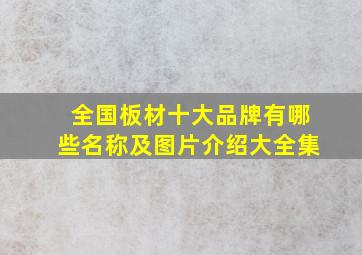 全国板材十大品牌有哪些名称及图片介绍大全集